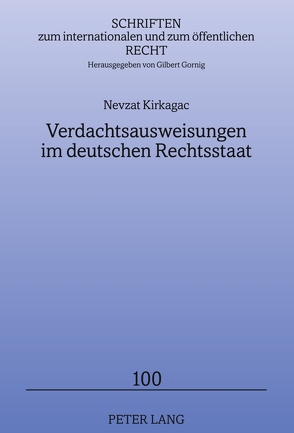 SCHRIFTEN
zum internationalen und zum öffentlichen
RECHT
Herausgegeben von Gilbert Gornig

Nevzat Kirkagac

Verdachtsausweisungen
im deutschen Rechtsstaat

100

PETER LANG